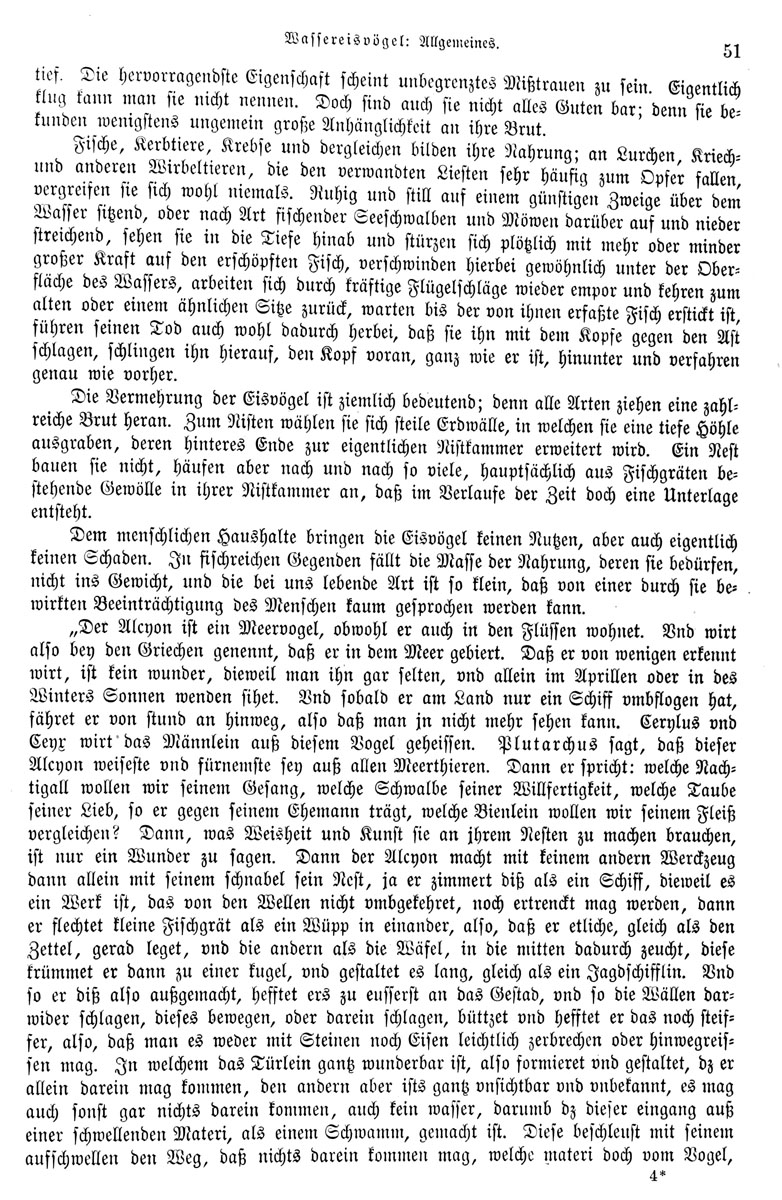 Wassereisvögel: Allgemeines.

51

tief. Die hervorragendste Eigenschaft scheint unbegrenztes Mißtrauen zu sein. Eigentlich klug kann man sie nicht nennen. Doch sind auch sie nicht alles Guten bar; denn sie bekunden wenigstens ungemein große Anhänglichkeit an ihre Brut.

Fische, Kerbtiere, Krebse und dergleichen bilden ihre Nahrung; an Lurchen, Kriech- und anderen Wirbeltieren, die den verwandten Liesten sehr häufig zum Opfer fallen, vergreifen sie sich wohl niemals. Ruhig und still auf einem günstigen Zweige über dem Wasser sitzend, oder nach Art fischender Seeschwalben und Möwen darüber auf und nieder streichend, sehen sie in die Tiefe hinab und stürzen sich plötzlich mit mehr oder minder großer Kraft auf den erschöpften Fisch, verschwinden hierbei gewöhnlich unter der Oberfläche des Wassers, arbeiten sich durch kräftige Flügelschläge wieder empor und kehren zum alten oder einem ähnlichen Sitze zurück, warten bis der von ihnen erfaßte Fisch erstickt ist, führen seinen Tod auch wohl dadurch herbei, daß sie ihn mit dem Kopfe gegen den Ast schlagen, schlingen ihn hierauf, den Kopf voran, ganz wie er ist, hinunter und verfahren genau wie vorher.

Die Vermehrung der Eisvögel ist ziemlich bedeutend; denn alle Arten ziehen eine zahlreiche Brut heran. Zum Nisten wählen sie sich steile Erdwälle, in welchen sie eine tiefe Höhle ausgraben, deren hinteres Ende zur eigentlichen Nistkammer erweitert wird. Ein Nest bauen sie nicht, häufen aber nach und nach so viele, hauptsächlich aus Fischgräten bestehende Gewölle in ihrer Nistkammer an, daß im Verlaufe der Zeit doch eine Unterlage entsteht.

Dem menschlichen Haushalte bringen die Eisvögel keinen Nutzen, aber auch eigentlich keinen Schaden. In fischreichen Gegenden fällt die Masse der Nahrung, deren sie bedürfen, nicht ins Gewicht, und die bei uns lebende Art ist so klein, daß von einer durch sie bewirkten Beeinträchtigung des Menschen kaum gesprochen werden kann.

„Der Alcyon ist ein Meervogel, obwohl er auch in den Flüssen wohnet. Vnd wirt also bey den Griechen genennt, daß er in dem Meer gebiert. Daß er von wenigen erkennt wirt, ist kein wunder, dieweil man ihn gar selten, vnd allein im Aprillen oder in des Winters Sonnen wenden sihet. Vnd sobald er am Land nur ein Schiff vmbflogen hat, fähret er von stund an hinweg, also daß man jn nicht mehr sehen kann. Cerylus vnd Ceyx wirt das Männlein auß diesem Vogel geheissen. Plutarchus sagt, daß dieser Alcyon weiseste vnd fürnemste sey auß allen Meerthieren. Dann er spricht: welche Nachtigall wollen wir seinem Gesang, welche Schwalbe seiner Willfertigkeit, welche Taube seiner Lieb, so er gegen seinem Ehemann trägt, welche Bienlein wollen wir seinem Fleiß vergleichen? Dann, was Weisheit und Kunst sie an jhrem Nesten zu machen brauchen, ist nur ein Wunder zu sagen. Dann der Alcyon macht mit keinem andern Werckzeug dann allein mit seinem schnabel sein Nest, ja er zimmert diß als ein Schiff, dieweil es ein Werk ist, das von den Wellen nicht vmbgekehret, noch ertrenckt mag werden, dann er flechtet kleine Fischgrät als ein Wüpp in einander, also, daß er etliche, gleich als den Zettel, gerad leget, vnd die andern als die Wäfel, in die mitten dadurch zeucht, diese krümmet er dann zu einer kugel, vnd gestaltet es lang, gleich als ein Jagdschifflin. Vnd so er diß also außgemacht, hefftet ers zu eusserst an das Gestad, vnd so die Wällen darwider schlagen, dieses bewegen, oder darein schlagen, büttzet vnd hefftet er das noch steiffer, also, daß man es weder mit Steinen noch Eisen leichtlich zerbrechen oder hinwegreissen mag. In welchem das Türlein gantz wunderbar ist, also formieret vnd gestaltet, dz er allein darein mag kommen, den andern aber ists gantz vnsichtbar vnd vnbekannt, es mag auch sonst gar nichts darein kommen, auch kein wasser, darumb dz dieser eingang auß einer schwellenden Materi, als einem Schwamm, gemacht ist. Diese beschleust mit seinem auffschwellen den Weg, daß nichts darein kommen mag, welche materi doch vom Vogel,

4*